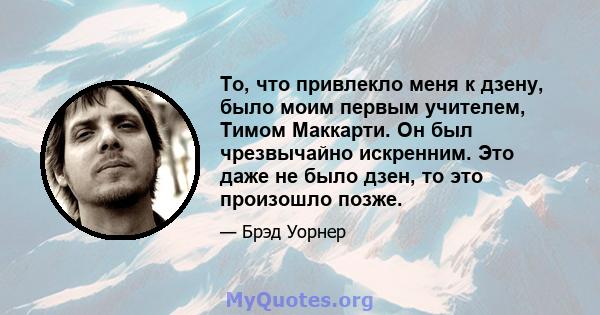 То, что привлекло меня к дзену, было моим первым учителем, Тимом Маккарти. Он был чрезвычайно искренним. Это даже не было дзен, то это произошло позже.

— Брэд Уорнер

MyQuotes.org